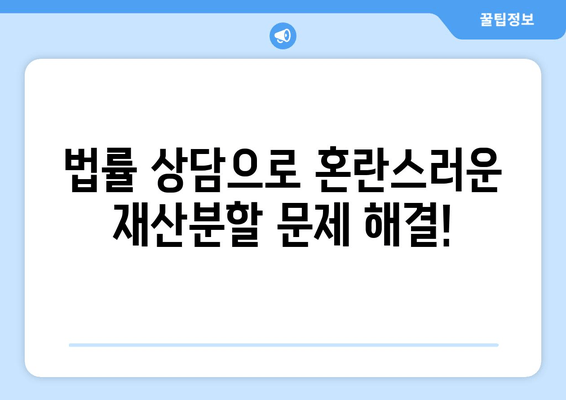 꿀팁정보

법률 상담으로 혼란스러운 재산분할 문제 해결!